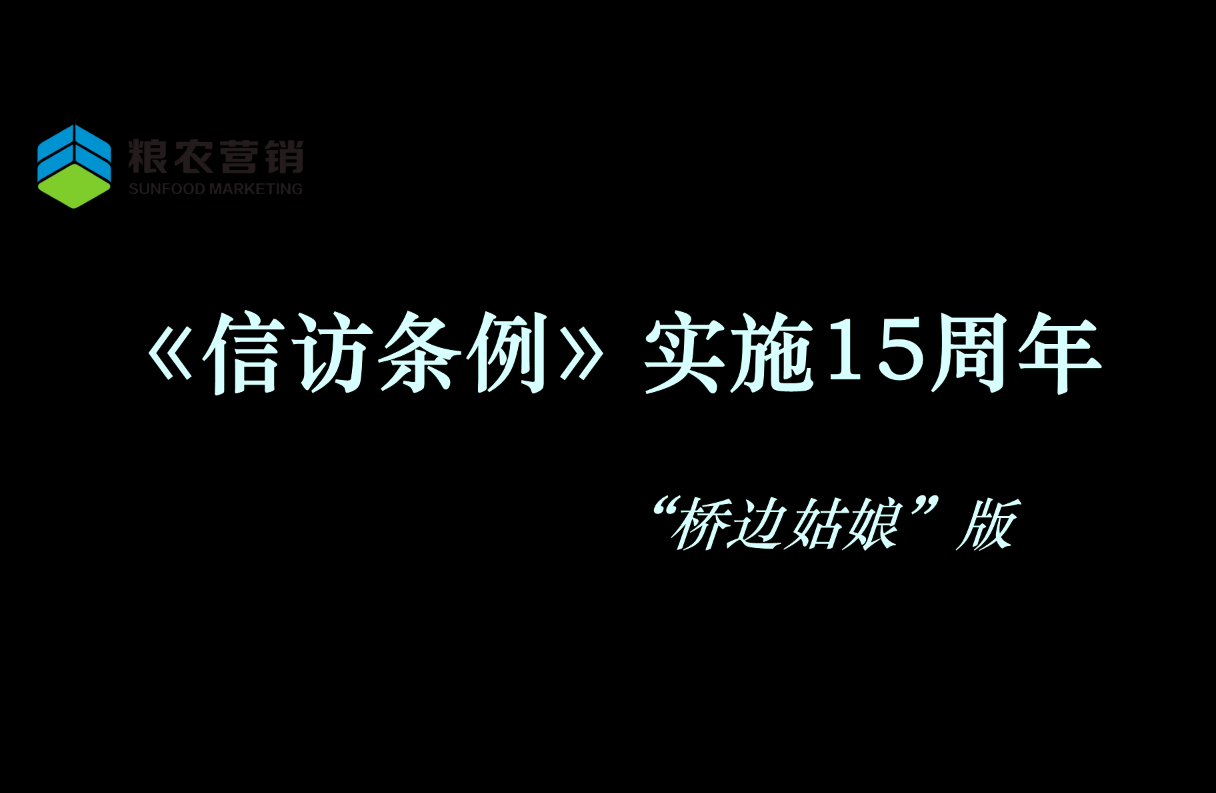 粮农营销
SUNFOOD MARKETING

《信访条例》实施15周年

“桥边姑娘”版